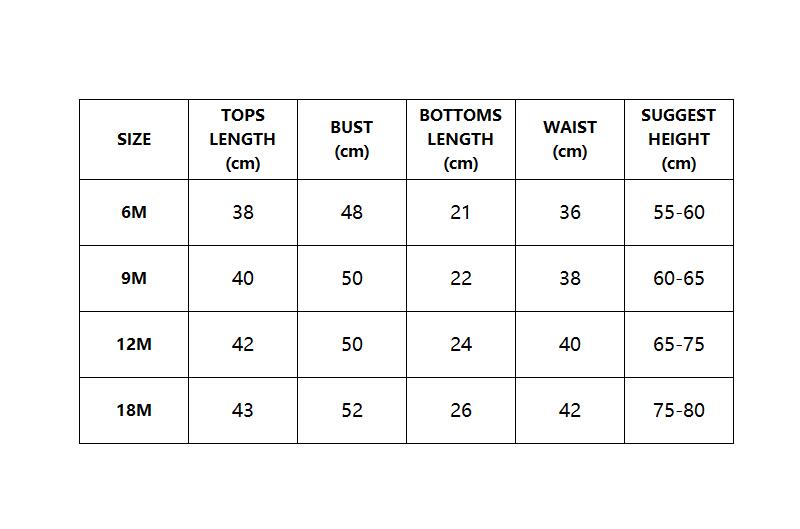 | SIZE | TOPS LENGTH (cm) | BUST (cm) | BOTTOMS LENGTH (cm) | WAIST (cm) | SUGGEST HEIGHT (cm) |
|---|---|---|---|---|---|
| 6M | 38 | 48 | 21 | 36 | 55-60 |
| 9M | 40 | 50 | 22 | 38 | 60-65 |
| 12M | 42 | 50 | 24 | 40 | 65-75 |
| 18M | 43 | 52 | 26 | 42 | 75-80 |